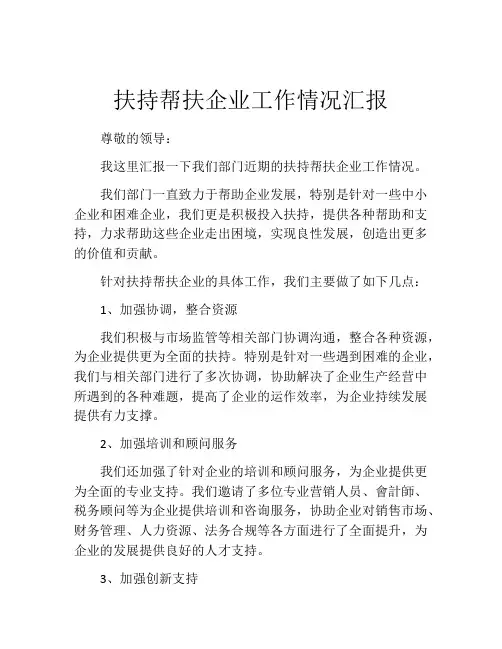 扶持帮扶企业工作情况汇报

尊敬的领导：

我这里汇报一下我们部门近期的扶持帮扶企业工作情况。

我们部门一直致力于帮助企业发展，特别是针对一些中小企业和困难企业，我们更是积极投入扶持，提供各种帮助和支持，力求帮助这些企业走出困境，实现良性发展，创造出更多的价值和贡献。

针对扶持帮扶企业的具体工作，我们主要做了如下几点：

1、加强协调，整合资源

我们积极与市场监管等相关部门协调沟通，整合各种资源，为企业提供更为全面的扶持。特别是针对一些遇到困难的企业，我们与相关部门进行了多次协调，协助解决了企业生产经营中所遇到的各种难题，提高了企业的运作效率，为企业持续发展提供有力支撑。

2、加强培训和顾问服务

我们还加强了针对企业的培训和顾问服务，为企业提供更为全面的专业支持。我们邀请了多位专业营销人员、會計師、税务顾问等为企业提供培训和咨询服务，协助企业对销售市场、财务管理、人力资源、法务合规等各方面进行了全面提升，为企业的发展提供良好的人才支持。

3、加强创新支持